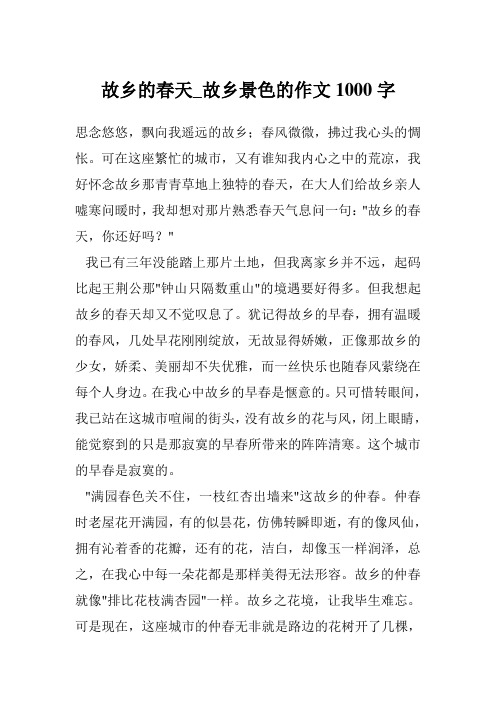 故乡的春天_故乡景色的作文 1000 字

思念悠悠，飘向我遥远的故乡；春风微微，拂过我心头的惆怅。可在这座繁忙的城市，又有谁知我内心之中的荒凉，我好怀念故乡那青青草地上独特的春天，在大人们给故乡亲人嘘寒问暖时，我却想对那片熟悉春天气息问一句："故乡的春天，你还好吗？"

我已有三年没能踏上那片土地，但我离家乡并不远，起码比起王荆公那"钟山只隔数重山"的境遇要好得多。但我想起故乡的春天却又不觉叹息了。犹记得故乡的早春，拥有温暖的春风，几处早花刚刚绽放，无故显得娇嫩，正像那故乡的少女，娇柔、美丽却不失优雅，而一丝快乐也随春风萦绕在每个人身边。在我心中故乡的早春是惬意的。只可惜转眼间，我已站在这城市喧闹的街头，没有故乡的花与风，闭上眼睛，能觉察到的只是那寂寞的早春所带来的阵阵清寒。这个城市的早春是寂寞的。

"满园春色关不住，一枝红杏出墙来"这故乡的仲春。仲春时老屋花开满园，有的似昙花，仿佛转瞬即逝，有的像凤仙，拥有沁着香的花瓣，还有的花，洁白，却像玉一样润泽，总之，在我心中每一朵花都是那样美得无法形容。故乡的仲春就像"排比花枝满杏园"一样。故乡之花境，让我毕生难忘。可是现在，这座城市的仲春无非就是路边的花树开了几棵，